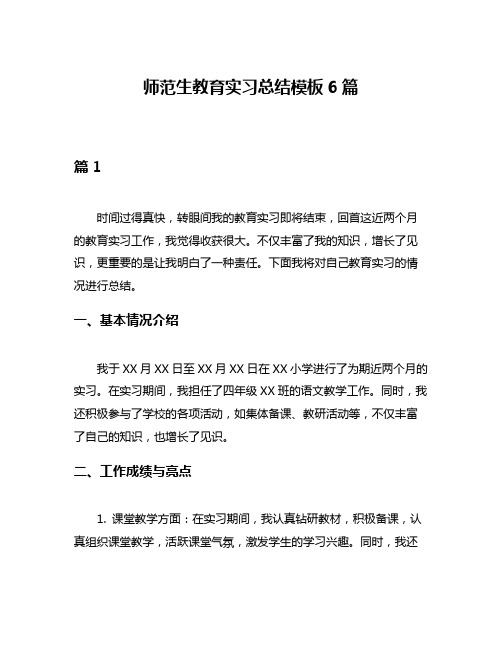 师范生教育实习总结模板 6 篇

篇 1

时间过得真快，转眼间我的教育实习即将结束，回首这近两个月的教育实习工作，我觉得收获很大。不仅丰富了我的知识，增长了见识，更重要的是让我明白了一种责任。下面我将对自己教育实习的情况进行总结。

一、基本情况介绍

我于 XX 月 XX 日至 XX 月 XX 日在 XX 小学进行了为期近两个月的实习。在实习期间，我担任了四年级 XX 班的语文教学工作。同时，我还积极参与了学校的各项活动，如集体备课、教研活动等，不仅丰富了自己的知识，也增长了见识。

二、工作成绩与亮点

1. 课堂教学方面：在实习期间，我认真钻研教材，积极备课，认真组织课堂教学，活跃课堂气氛，激发学生的学习兴趣。同时，我还